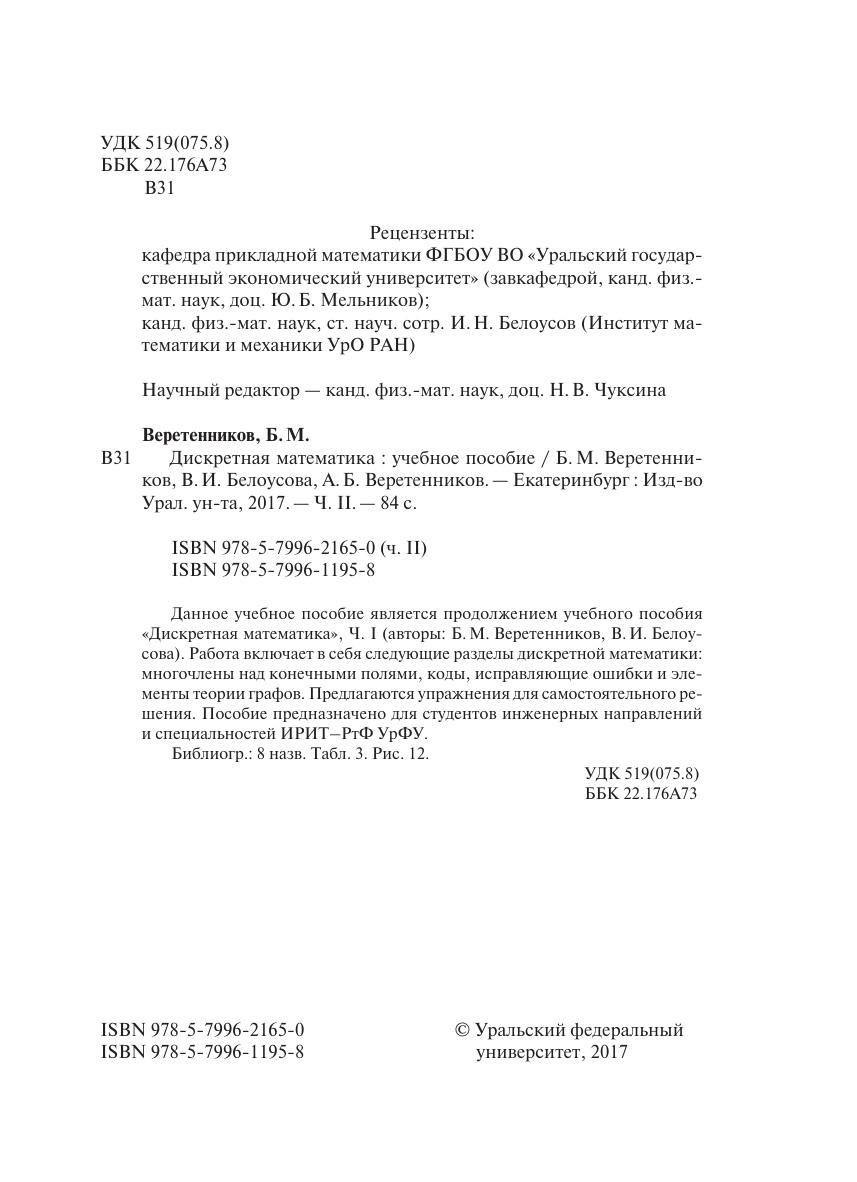 УДК 519(075.8)
ББК 22.176А73
В31

Рецензенты:
кафедра прикладной математики ФГБОУ ВО «Уральский государственный экономический университет» (завкафедрой, канд. физ.-мат. наук, доц. Ю. Б. Мельников);
канд. физ.-мат. наук, ст. науч. сотр. И. Н. Белоусов (Институт математики и механики УрО РАН)

Научный редактор — канд. физ.-мат. наук, доц. Н. В. Чуксина

Веретенников, Б. М.
В31 Дискретная математика : учебное пособие / Б. М. Веретенников, В. И. Белоусова, А. Б. Веретенников. — Екатеринбург : Изд-во Урал. ун-та, 2017. — Ч. II. — 84 с.

ISBN 978-5-7996-2165-0 (ч. II)
ISBN 978-5-7996-1195-8

Данное учебное пособие является продолжением учебного пособия «Дискретная математика», Ч. I (авторы: Б. М. Веретенников, В. И. Белоусова). Работа включает в себя следующие разделы дискретной математики: многочлены над конечными полями, коды, исправляющие ошибки и элементы теории графов. Предлагаются упражнения для самостоятельного решения. Пособие предназначено для студентов инженерных направлений и специальностей ИРИТ–РтФ УрФУ.
Библиогр.: 8 назв. Табл. 3. Рис. 12.

УДК 519(075.8)
ББК 22.176А73

ISBN 978-5-7996-2165-0
ISBN 978-5-7996-1195-8

© Уральский федеральный университет, 2017